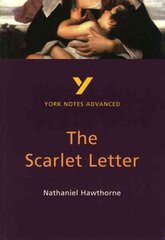 Y

YORK NOTES ADVANCED

The Scarlet Letter

Nathaniel Hawthorne